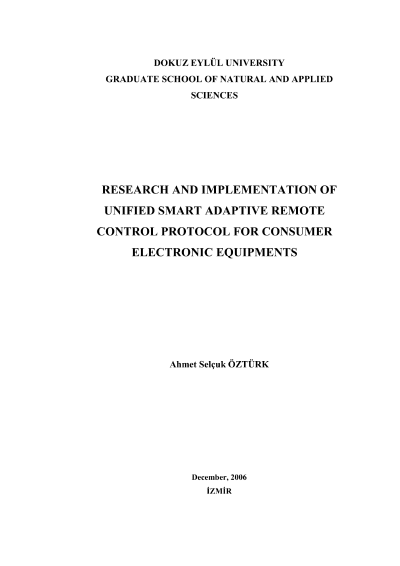 DOKUZ EYLÜL UNIVERSITY
GRADUATE SCHOOL OF NATURAL AND APPLIED SCIENCES

RESEARCH AND IMPLEMENTATION OF UNIFIED SMART ADAPTIVE REMOTE CONTROL PROTOCOL FOR CONSUMER ELECTRONIC EQUIPMENTS

Ahmet Selçuk ÖZTÜRK

December, 2006
İZMİR